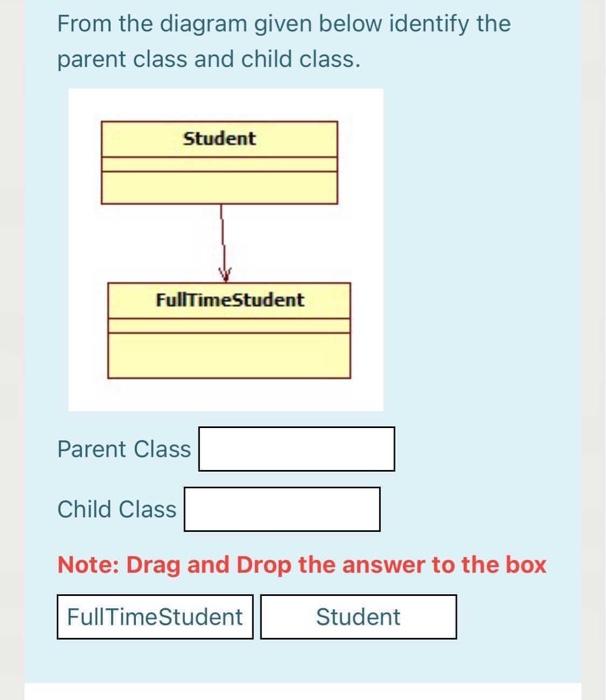 From the diagram given below identify the parent class and child class.

Student

FullTimeStudent

Parent Class

Child Class

Note: Drag and Drop the answer to the box

FullTimeStudent

Student